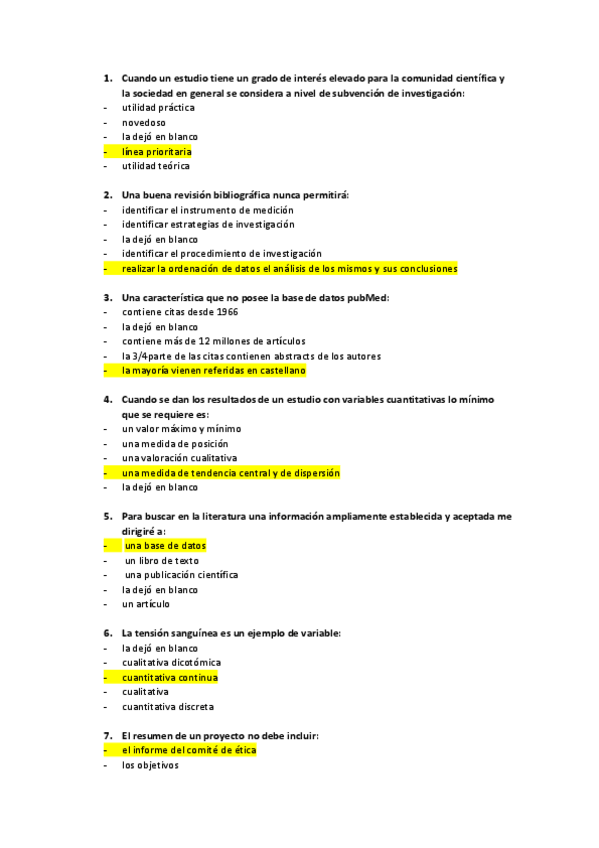 1. Cuando un estudio tiene un grado de interés elevado para la comunidad científica y la sociedad en general se considera a nivel de subvención de investigación:
- utilidad práctica
- novedoso
- la dejó en blanco
- línea prioritaria
- utilidad teórica

2. Una buena revisión bibliográfica nunca permitirá:
- identificar el instrumento de medición
- identificar estrategias de investigación
- la dejó en blanco
- identificar el procedimiento de investigación
- realizar la ordenación de datos el análisis de los mismos y sus conclusiones

3. Una característica que no posee la base de datos pubMed:
- contiene citas desde 1966
- la dejó en blanco
- contiene más de 12 millones de artículos
- la 3/4parte de las citas contienen abstracts de los autores
- la mayoría vienen referidas en castellano

4. Cuando se dan los resultados de un estudio con variables cuantitativas lo mínimo que se requiere es:
- un valor máximo y mínimo
- una medida de posición
- una valoración cualitativa
- una medida de tendencia central y de dispersión
- la dejó en blanco

5. Para buscar en la literatura una información ampliamente establecida y aceptada me dirigiré a:
- una base de datos
- un libro de texto
- una publicación científica
- la dejó en blanco
- un artículo

6. La tensión sanguínea es un ejemplo de variable:
- la dejó en blanco
- cualitativa dicotómica
- cuantitativa continua
- cualitativa
- cuantitativa discreta

7. El resumen de un proyecto no debe incluir:
- el informe del comité de ética
- los objetivos